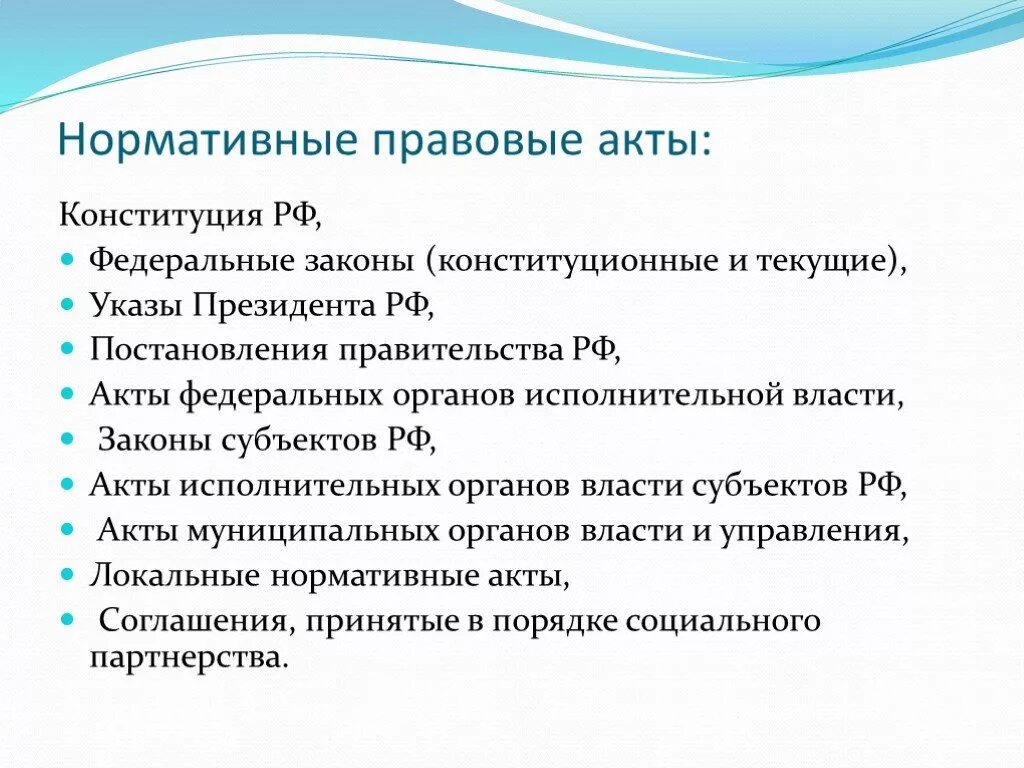 Нормативные правовые акты:

Конституция РФ,

- Федеральные законы (конституционные и текущие),
- Указы Президента РФ,
- Постановления правительства РФ,
- Акты федеральных органов исполнительной власти,
- Законы субъектов РФ,
- Акты исполнительных органов власти субъектов РФ,
- Акты муниципальных органов власти и управления,
- Локальные нормативные акты,
- Соглашения, принятые в порядке социального партнерства.